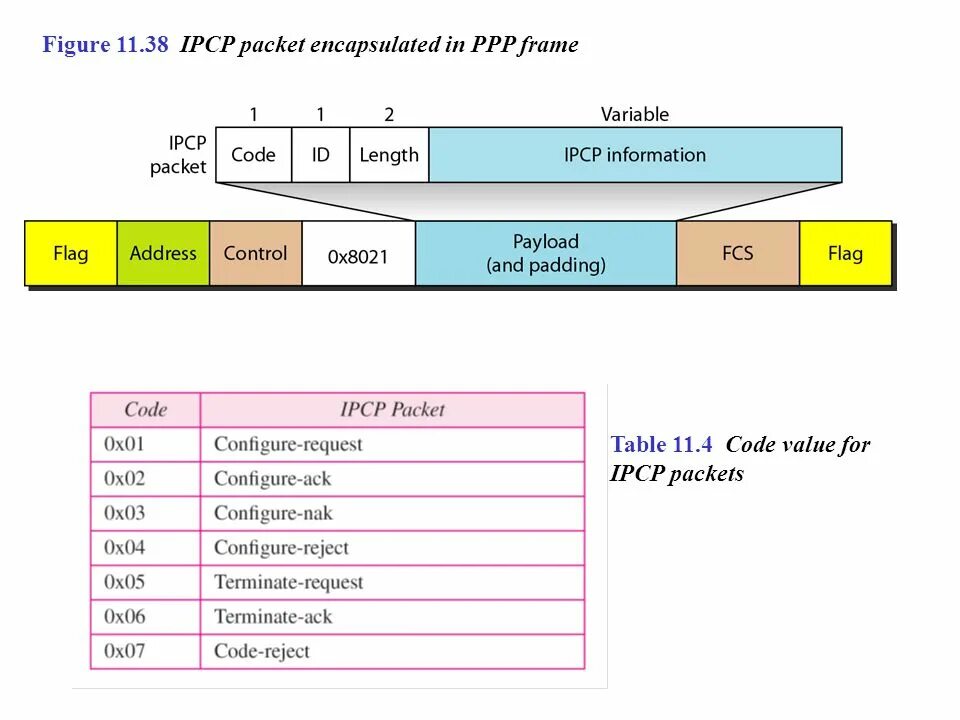 Figure 11.38 IPCP packet encapsulated in PPP frame

1 1 2 Variable

IPCP packet

Code ID Length IPCP information

Flag Address Control 0x8021 Payload (and padding) FCS Flag

| Code | IPCP Packet |
|---|---|
| 0x01 | Configure-request |
| 0x02 | Configure-ack |
| 0x03 | Configure-nak |
| 0x04 | Configure-reject |
| 0x05 | Terminate-request |
| 0x06 | Terminate-ack |
| 0x07 | Code-reject |

Table 11.4 Code value for IPCP packets